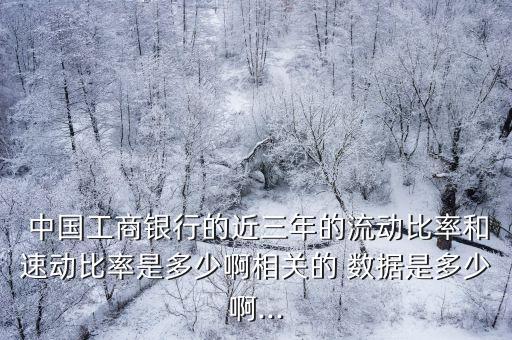 中国工商银行的近三年的流动比率和速动比率是多少啊相关的 数据是多少啊...